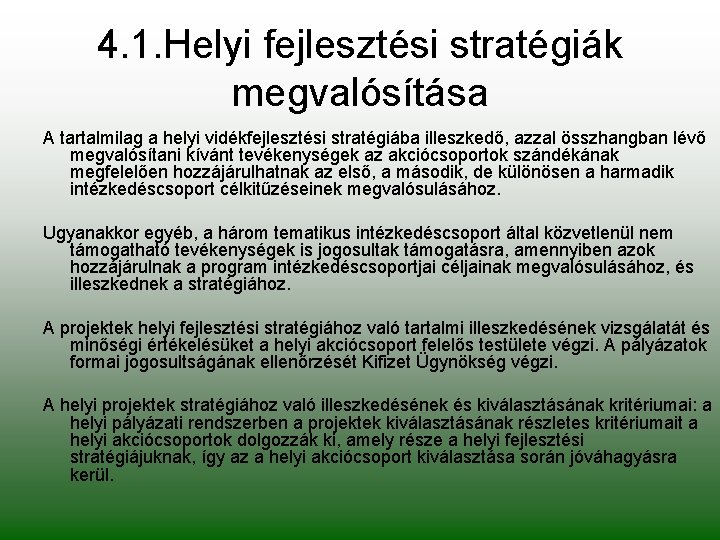 4.1.Helyi fejlesztési stratégiák megvalósítása

A tartalmilag a helyi vidékfejlesztési stratégiába illeszkedő, azzal összhangban lévő megvalósítani kívánt tevékenységek az akciócsoportok szándékának megfelelően hozzájárulhatnak az első, a második, de különösen a harmadik intézkedéscsoport célkitűzéseinek megvalósulásához.

Ugyanakkor egyéb, a három tematikus intézkedéscsoport által közvetlenül nem támogatható tevékenységek is jogosultak támogatásra, amennyiben azok hozzájárulnak a program intézkedéscsoportjai céljainak megvalósulásához, és illeszkednek a stratégiához.

A projektek helyi fejlesztési stratégiához való tartalmi illeszkedésének vizsgálatát és minőségi értékelésüket a helyi akciócsoport felelős testülete végzi. A pályázatok formai jogosultságának ellenőrzését Kifizet Ügynökség végzi.

A helyi projektek stratégiához való illeszkedésének és kiválasztásának kritériumai: a helyi pályázati rendszerben a projektek kiválasztásának részletes kritériumait a helyi akciócsoportok dolgozzák ki, amely része a helyi fejlesztési stratégiájuknak, így az a helyi akciócsoport kiválasztása során jóváhagyásra kerül.